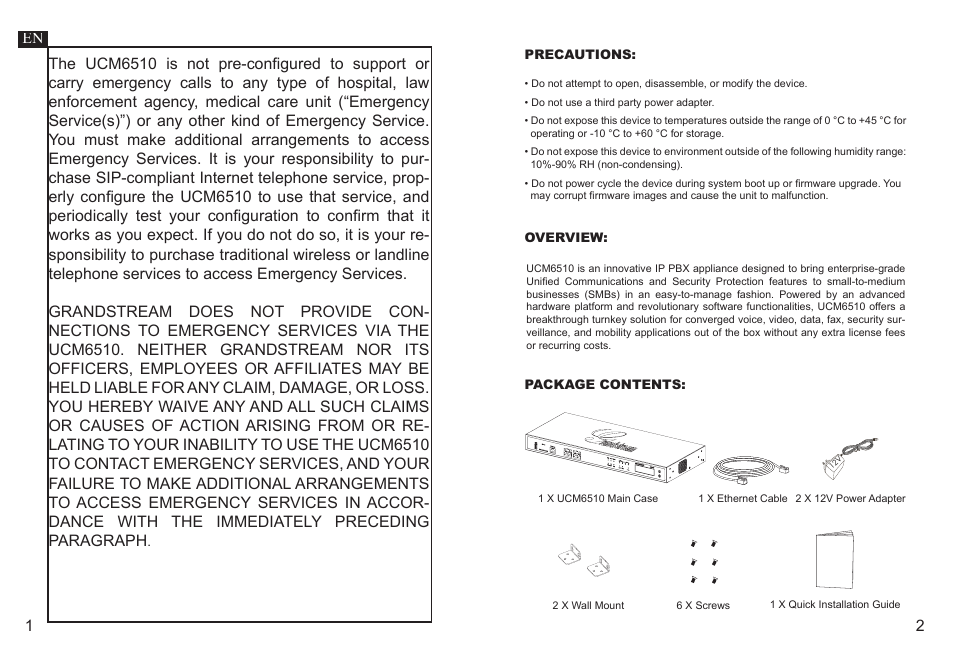 EN

The UCM6510 is not pre-configured to support or carry emergency calls to any type of hospital, law enforcement agency, medical care unit (“Emergency Service(s)”) or any other kind of Emergency Service. You must make additional arrangements to access Emergency Services. It is your responsibility to purchase SIP-compliant Internet telephone service, properly configure the UCM6510 to use that service, and periodically test your configuration to confirm that it works as you expect. If you do not do so, it is your responsibility to purchase traditional wireless or landline telephone services to access Emergency Services.

GRANDSTREAM DOES NOT PROVIDE CONNECTIONS TO EMERGENCY SERVICES VIA THE UCM6510. NEITHER GRANDSTREAM NOR ITS OFFICERS, EMPLOYEES OR AFFILIATES MAY BE HELD LIABLE FOR ANY CLAIM, DAMAGE, OR LOSS. YOU HEREBY WAIVE ANY AND ALL SUCH CLAIMS OR CAUSES OF ACTION ARISING FROM OR RELATING TO YOUR INABILITY TO USE THE UCM6510 TO CONTACT EMERGENCY SERVICES, AND YOUR FAILURE TO MAKE ADDITIONAL ARRANGEMENTS TO ACCESS EMERGENCY SERVICES IN ACCORDANCE WITH THE IMMEDIATELY PRECEDING PARAGRAPH.

1

PRECAUTIONS:

• Do not attempt to open, disassemble, or modify the device.
• Do not use a third party power adapter.
• Do not expose this device to temperatures outside the range of 0 °C to +45 °C for operating or -10 °C to +60 °C for storage.
• Do not expose this device to environment outside of the following humidity range: 10%-90% RH (non-condensing).
• Do not power cycle the device during system boot up or firmware upgrade. You may corrupt firmware images and cause the unit to malfunction.

OVERVIEW:

UCM6510 is an innovative IP PBX appliance designed to bring enterprise-grade Unified Communications and Security Protection features to small-to-medium businesses (SMBs) in an easy-to-manage fashion. Powered by an advanced hardware platform and revolutionary software functionalities, UCM6510 offers a breakthrough turnkey solution for converged voice, video, data, fax, security surveillance, and mobility applications out of the box without any extra license fees or recurring costs.

PACKAGE CONTENTS:

1 X UCM6510 Main Case
1 X Ethernet Cable
2 X 12V Power Adapter
2 X Wall Mount
6 X Screws
1 X Quick Installation Guide

2